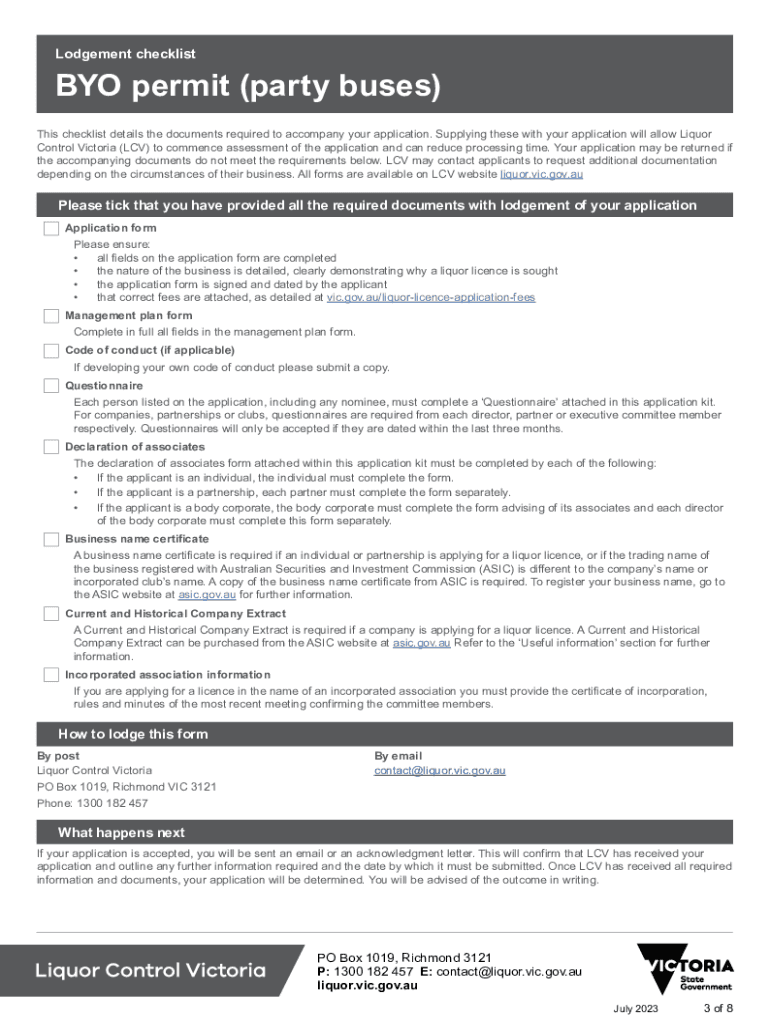 Lodgement checklist

BYO permit (party buses)

This checklist details the documents required to accompany your application. Supplying these with your application will allow Liquor Control Victoria (LCV) to commence assessment of the application and can reduce processing time. Your application may be returned if the accompanying documents do not meet the requirements below. LCV may contact applicants to request additional documentation depending on the circumstances of their business. All forms are available on LCV website liquor.vic.gov.au

Please tick that you have provided all the required documents with lodgement of your application

Application form
Please ensure:
• all fields on the application form are completed
• the nature of the business is detailed, clearly demonstrating why a liquor licence is sought
• the application form is signed and dated by the applicant
• that correct fees are attached, as detailed at vic.gov.au/liquor-licence-application-fees

Management plan form
Complete in full all fields in the management plan form.

Code of conduct (if applicable)
If developing your own code of conduct please submit a copy.

Questionnaire
Each person listed on the application, including any nominee, must complete a 'Questionnaire' attached in this application kit. For companies, partnerships or clubs, questionnaires are required from each director, partner or executive committee member respectively. Questionnaires will only be accepted if they are dated within the last three months.

Declaration of associates
The declaration of associates form attached within this application kit must be completed by each of the following:
• If the applicant is an individual, the individual must complete the form.
• If the applicant is a partnership, each partner must complete the form separately.
• If the applicant is a body corporate, the body corporate must complete the form advising of its associates and each director of the body corporate must complete this form separately.

Business name certificate
A business name certificate is required if an individual or partnership is applying for a liquor licence, or if the trading name of the business registered with Australian Securities and Investment Commission (ASIC) is different to the company's name or incorporated club's name. A copy of the business name certificate from ASIC is required. To register your business name, go to the ASIC website at asic.gov.au for further information.

Current and Historical Company Extract
A Current and Historical Company Extract is required if a company is applying for a liquor licence. A Current and Historical Company Extract can be purchased from the ASIC website at asic.gov.au Refer to the 'Useful information' section for further information.

Incorporated association information
If you are applying for a licence in the name of an incorporated association you must provide the certificate of incorporation, rules and minutes of the most recent meeting confirming the committee members.

How to lodge this form

By post
Liquor Control Victoria
PO Box 1019, Richmond VIC 3121
Phone: 1300 182 457

By email
contact@liquor.vic.gov.au

What happens next

If your application is accepted, you will be sent an email or an acknowledgment letter. This will confirm that LCV has received your application and outline any further information required and the date by which it must be submitted. Once LCV has received all required information and documents, your application will be determined. You will be advised of the outcome in writing.

Liquor Control Victoria

PO Box 1019, Richmond 3121
P: 1300 182 457 E: contact@liquor.vic.gov.au
liquor.vic.gov.au

VICTORIA State Government

July 2023 3 of 8